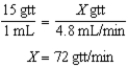 $\frac{15 \text{ gtt}}{1 \text{ mL}} = \frac{X \text{ gtt}}{4.8 \text{ mL/min}}$

$X = 72 \text{ gtt/min}$